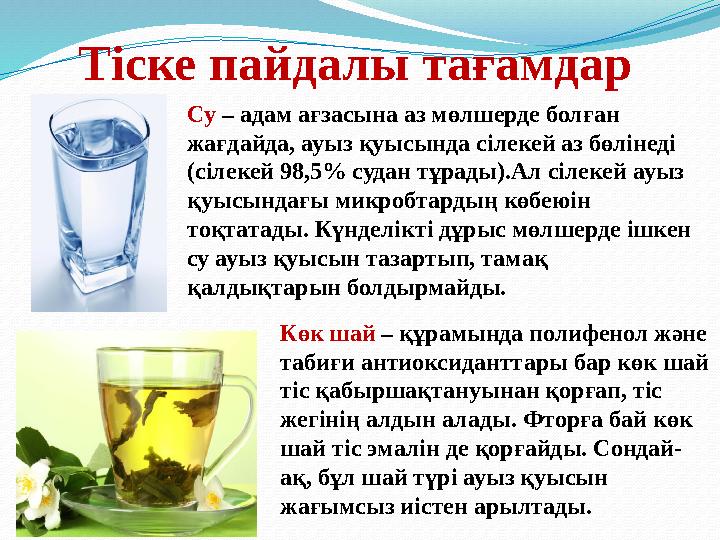 Тіске пайдалы тағамдар

Су – адам ағзасына аз мөлшерде болған жағдайда, ауыз қуысында сілекей аз бөлінеді (сілекей 98,5% судан тұрады).Ал сілекей ауыз қуысындағы микробтардың көбеюін тоқтатады. Күнделікті дұрыс мөлшерде ішкен су ауыз қуысын тазартып, тамақ қалдықтарын болдырмайды.

Көк шай – құрамында полифенол және табиғи антиоксиданттары бар көк шай тіс қабыршақтануынан қорғап, тіс жегінің алдын алады. Фторға бай көк шай тіс эмалін де қорғайды. Сондай-ақ, бұл шай түрі ауыз қуысын жағымсыз иістен арылтады.